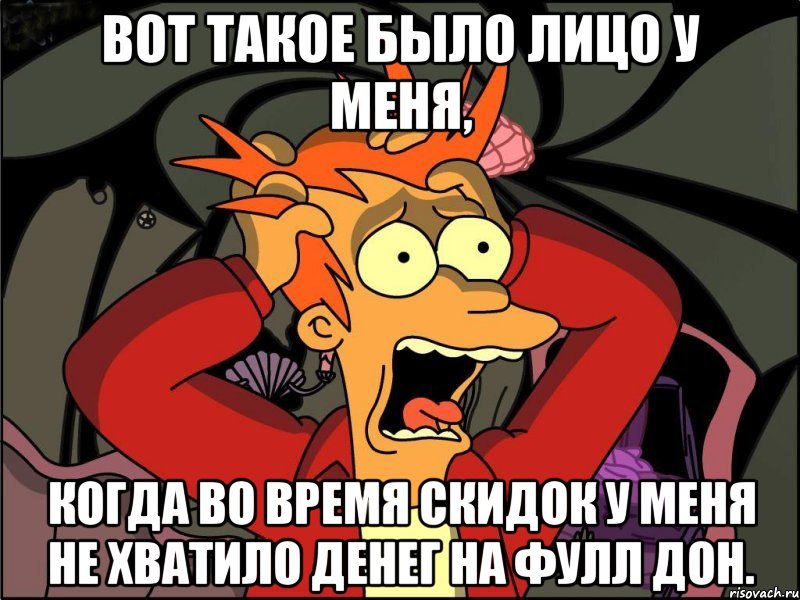 ВОТ ТАКОЕ БЫЛО ЛИЦО У МЕНЯ,

КОГДА ВО ВРЕМЯ СКИДОК У МЕНЯ НЕ ХВАТИЛО ДЕНЕГ НА ФУЛЛ ДОН.

risovach.ru